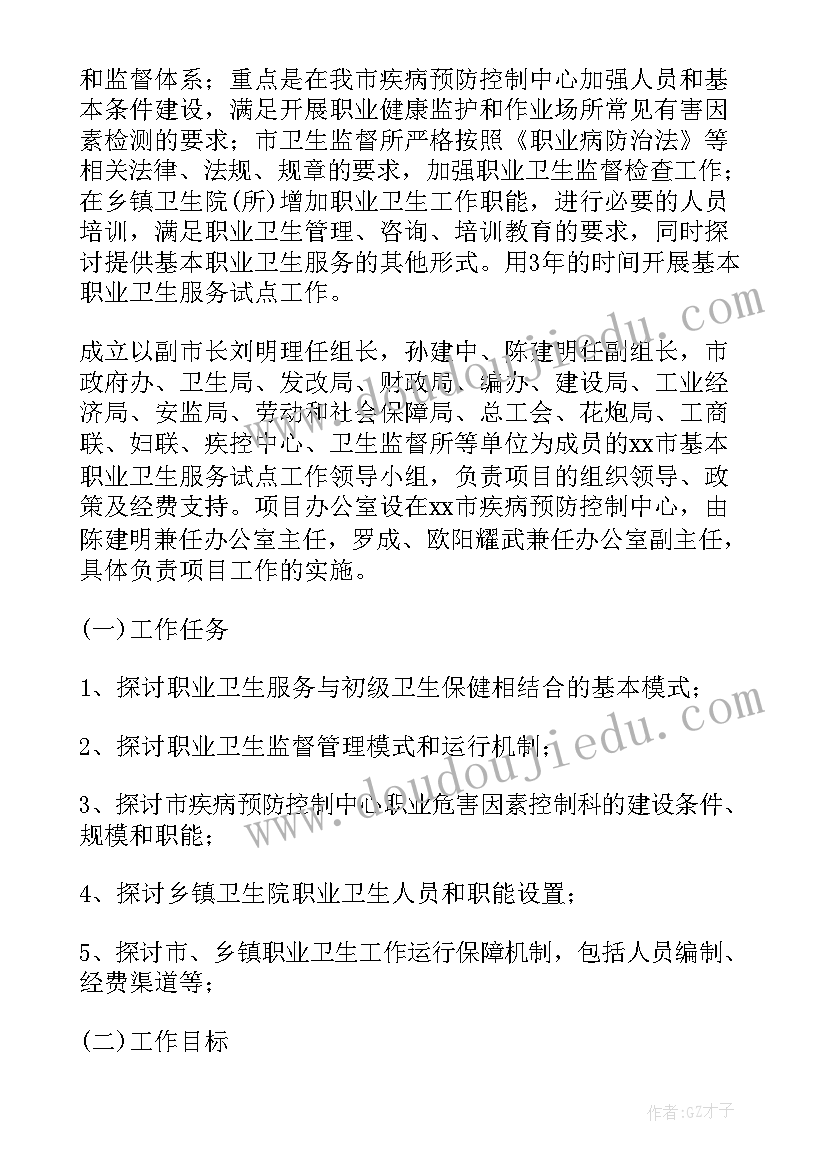 和监督体系；重点是在我市疾病预防控制中心加强人员和基本条件建设，满足开展职业健康监护和作业场所常见有害因素检测的要求；市卫生监督所严格按照《职业病防治法》等相关法律、法规、规章的要求，加强职业卫生监督检查工作；在乡镇卫生院(所)增加职业卫生工作职能，进行必要的人员培训，满足职业卫生管理、咨询、培训教育的要求，同时探讨提供基本职业卫生服务的其他形式。用3年的时间开展基本职业卫生服务试点工作。

成立以副市长刘明理任组长，孙建中、陈建明任副组长，市政府办、卫生局、发改局、财政局、编办、建设局、工业经济局、安监局、劳动和社会保障局、总工会、花炮局、工商联、妇联、疾控中心、卫生监督所等单位为成员的xx市基本职业卫生服务试点工作领导小组，负责项目的组织领导、政策及经费支持。项目办公室设在xx市疾病预防控制中心，由陈建明兼任办公室主任，罗成、欧阳耀武兼任办公室副主任，具体负责项目工作的实施。

(一)工作任务

1、探讨职业卫生服务与初级卫生保健相结合的基本模式；

2、探讨职业卫生监督管理模式和运行机制；

3、探讨市疾病预防控制中心职业危害因素控制科的建设条件、规模和职能；

4、探讨乡镇卫生院职业卫生人员和职能设置；

5、探讨市、乡镇职业卫生工作运行保障机制，包括人员编制、经费渠道等；

(二)工作目标

www.doudoujiedu.com

作者:GZ才子